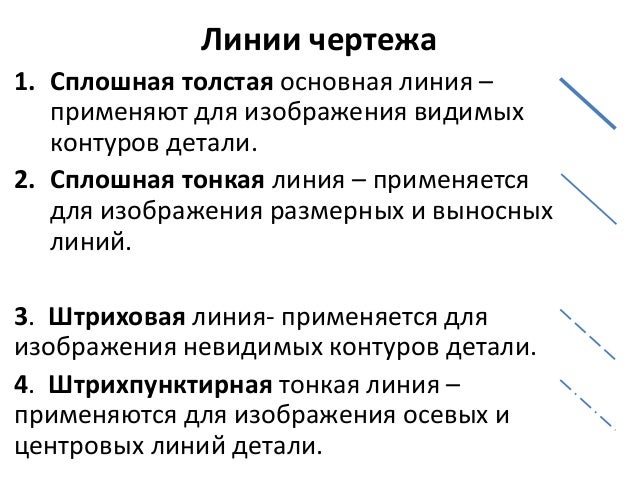 Линии чертежа

1. Сплошная толстая основная линия – применяют для изображения видимых контуров детали.

2. Сплошная тонкая линия – применяется для изображения размерных и выносных линий.

3. Штриховая линия- применяется для изображения невидимых контуров детали.

4. Штрихпунктирная тонкая линия – применяются для изображения осевых и центровых линий детали.